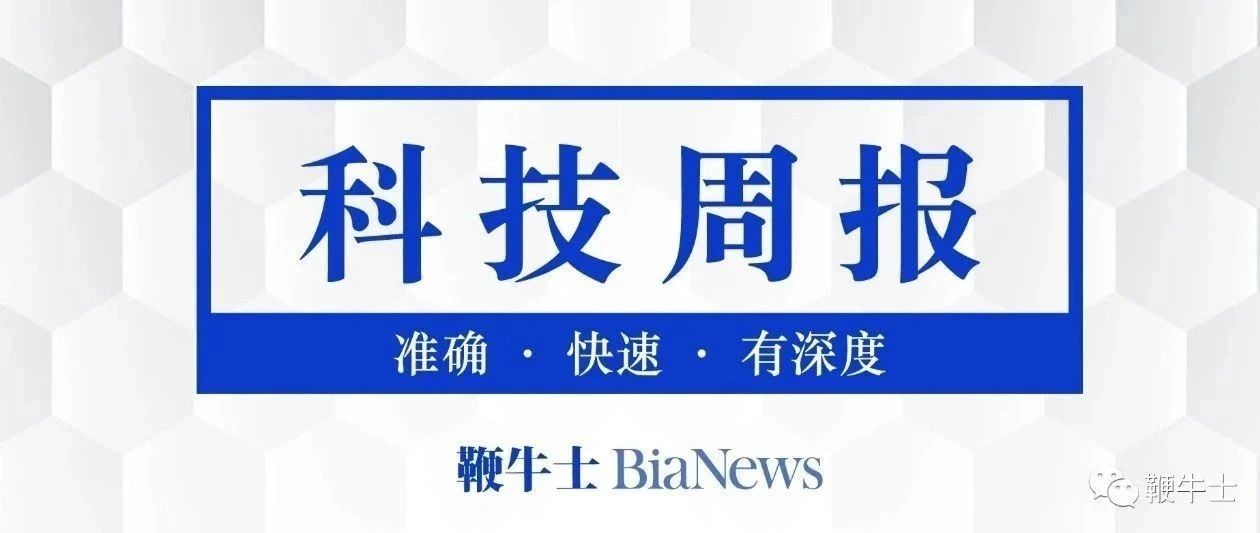 科技周报

准确 · 快速 · 有深度

鞭牛士 BiaNews

鞭牛士